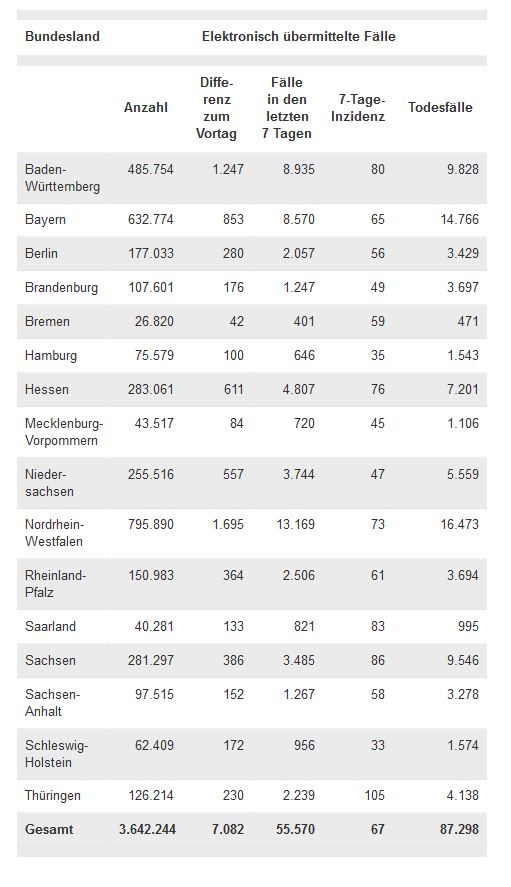 | Bundesland | Elektronisch übermittelte Fälle | | | | |
|---|---|---|---|---|---|
| | Anzahl | Differenz zum Vortag | Fälle in den letzten 7 Tagen | 7-Tage-Inzidenz | Todesfälle |
| Baden-Württemberg | 485.754 | 1.247 | 8.935 | 80 | 9.828 |
| Bayern | 632.774 | 853 | 8.570 | 65 | 14.766 |
| Berlin | 177.033 | 280 | 2.057 | 56 | 3.429 |
| Brandenburg | 107.601 | 176 | 1.247 | 49 | 3.697 |
| Bremen | 26.820 | 42 | 401 | 59 | 471 |
| Hamburg | 75.579 | 100 | 646 | 35 | 1.543 |
| Hessen | 283.061 | 611 | 4.807 | 76 | 7.201 |
| Mecklenburg-Vorpommern | 43.517 | 84 | 720 | 45 | 1.106 |
| Niedersachsen | 255.516 | 557 | 3.744 | 47 | 5.559 |
| Nordrhein-Westfalen | 795.890 | 1.695 | 13.169 | 73 | 16.473 |
| Rheinland-Pfalz | 150.983 | 364 | 2.506 | 61 | 3.694 |
| Saarland | 40.281 | 133 | 821 | 83 | 995 |
| Sachsen | 281.297 | 386 | 3.485 | 86 | 9.546 |
| Sachsen-Anhalt | 97.515 | 152 | 1.267 | 58 | 3.278 |
| Schleswig-Holstein | 62.409 | 172 | 956 | 33 | 1.574 |
| Thüringen | 126.214 | 230 | 2.239 | 105 | 4.138 |
| Gesamt | 3.642.244 | 7.082 | 55.570 | 67 | 87.298 |